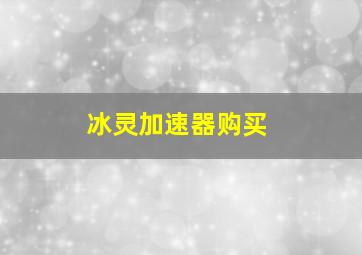 冰灵加速器购买